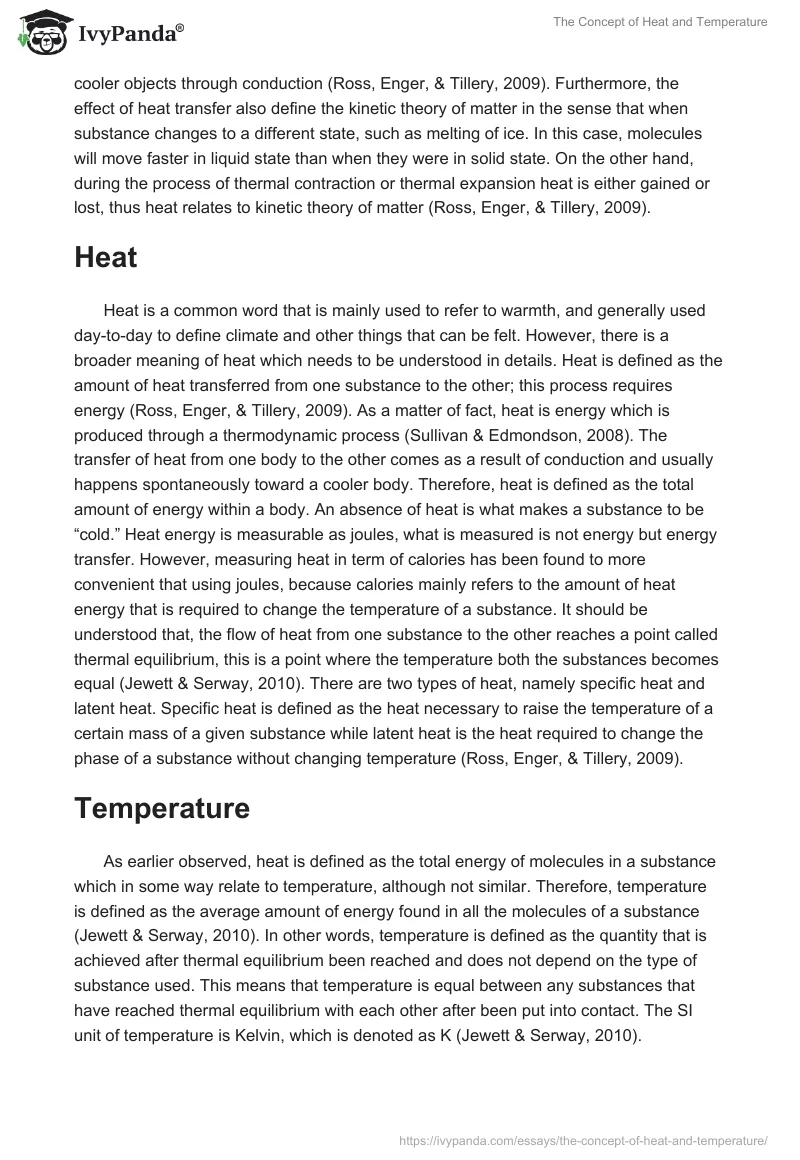 IvyPanda®

The Concept of Heat and Temperature

cooler objects through conduction (Ross, Enger, & Tillery, 2009). Furthermore, the effect of heat transfer also define the kinetic theory of matter in the sense that when substance changes to a different state, such as melting of ice. In this case, molecules will move faster in liquid state than when they were in solid state. On the other hand, during the process of thermal contraction or thermal expansion heat is either gained or lost, thus heat relates to kinetic theory of matter (Ross, Enger, & Tillery, 2009).

Heat

Heat is a common word that is mainly used to refer to warmth, and generally used day-to-day to define climate and other things that can be felt. However, there is a broader meaning of heat which needs to be understood in details. Heat is defined as the amount of heat transferred from one substance to the other; this process requires energy (Ross, Enger, & Tillery, 2009). As a matter of fact, heat is energy which is produced through a thermodynamic process (Sullivan & Edmondson, 2008). The transfer of heat from one body to the other comes as a result of conduction and usually happens spontaneously toward a cooler body. Therefore, heat is defined as the total amount of energy within a body. An absence of heat is what makes a substance to be “cold.” Heat energy is measurable as joules, what is measured is not energy but energy transfer. However, measuring heat in term of calories has been found to more convenient that using joules, because calories mainly refers to the amount of heat energy that is required to change the temperature of a substance. It should be understood that, the flow of heat from one substance to the other reaches a point called thermal equilibrium, this is a point where the temperature both the substances becomes equal (Jewett & Serway, 2010). There are two types of heat, namely specific heat and latent heat. Specific heat is defined as the heat necessary to raise the temperature of a certain mass of a given substance while latent heat is the heat required to change the phase of a substance without changing temperature (Ross, Enger, & Tillery, 2009).

Temperature

As earlier observed, heat is defined as the total energy of molecules in a substance which in some way relate to temperature, although not similar. Therefore, temperature is defined as the average amount of energy found in all the molecules of a substance (Jewett & Serway, 2010). In other words, temperature is defined as the quantity that is achieved after thermal equilibrium been reached and does not depend on the type of substance used. This means that temperature is equal between any substances that have reached thermal equilibrium with each other after been put into contact. The SI unit of temperature is Kelvin, which is denoted as K (Jewett & Serway, 2010).

https://ivypanda.com/essays/the-concept-of-heat-and-temperature/